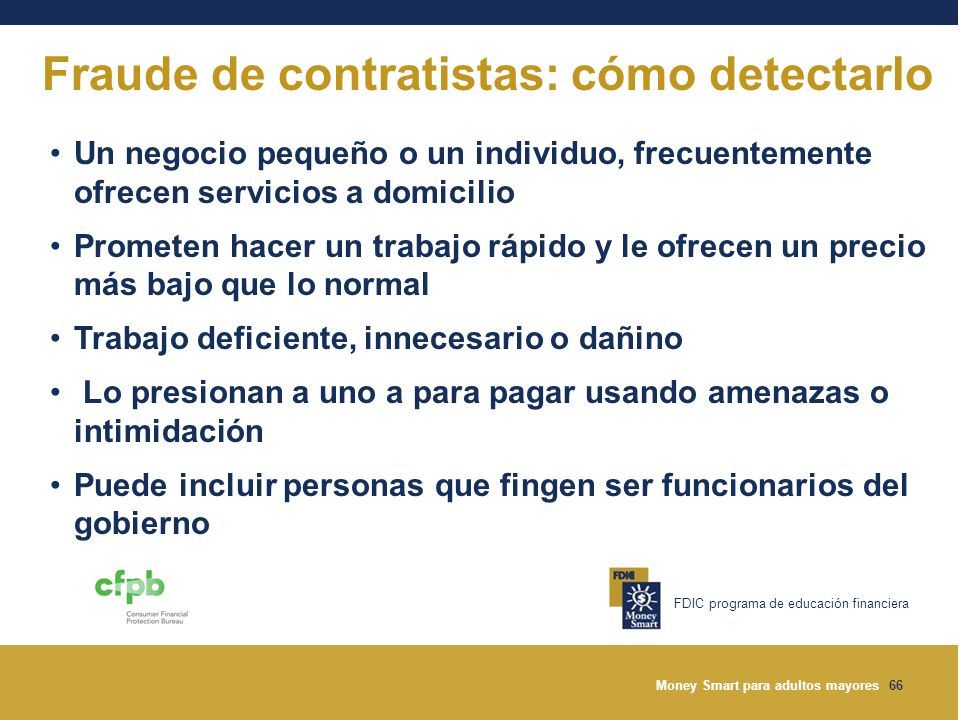 Fraude de contratistas: cómo detectarlo

• Un negocio pequeño o un individuo, frecuentemente ofrecen servicios a domicilio

• Prometen hacer un trabajo rápido y le ofrecen un precio más bajo que lo normal

• Trabajo deficiente, innecesario o dañino

• Lo presionan a uno a para pagar usando amenazas o intimidación

• Puede incluir personas que fingen ser funcionarios del gobierno

cfpb
Consumer Financial Protection Bureau

FDIC
Money Smart

FDIC programa de educación financiera

Money Smart para adultos mayores 66